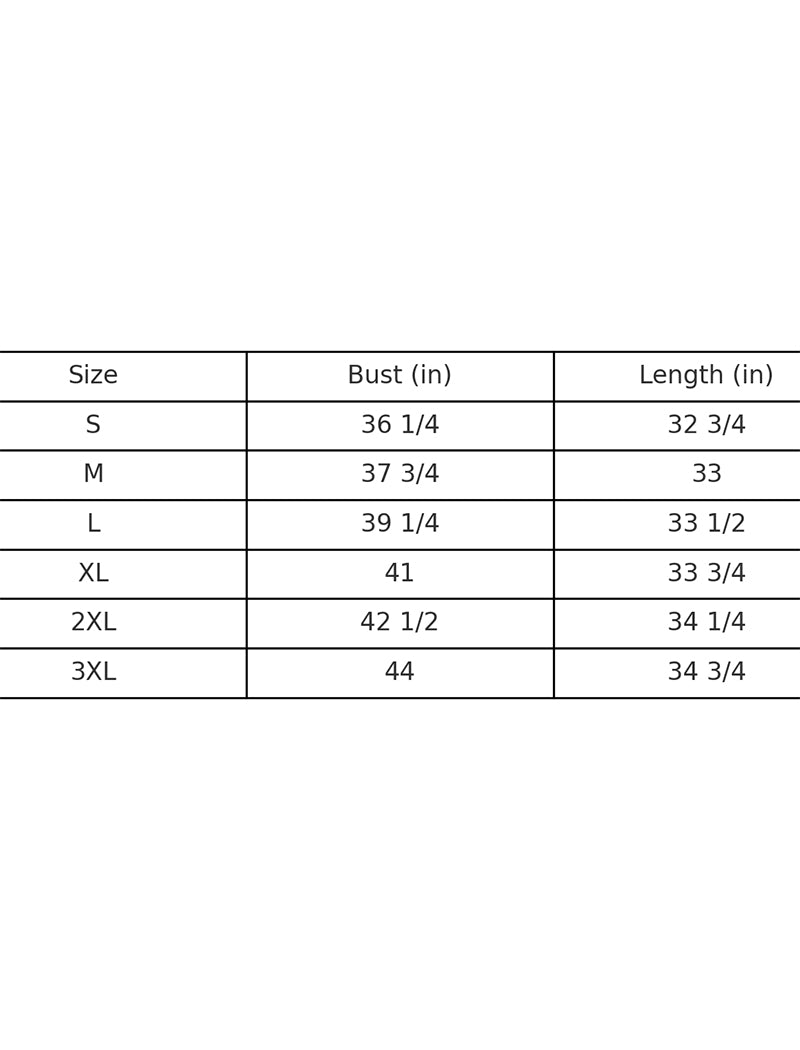 | Size | Bust (in) | Length (in) |
|---|---|---|
| S | 36 1/4 | 32 3/4 |
| M | 37 3/4 | 33 |
| L | 39 1/4 | 33 1/2 |
| XL | 41 | 33 3/4 |
| 2XL | 42 1/2 | 34 1/4 |
| 3XL | 44 | 34 3/4 |